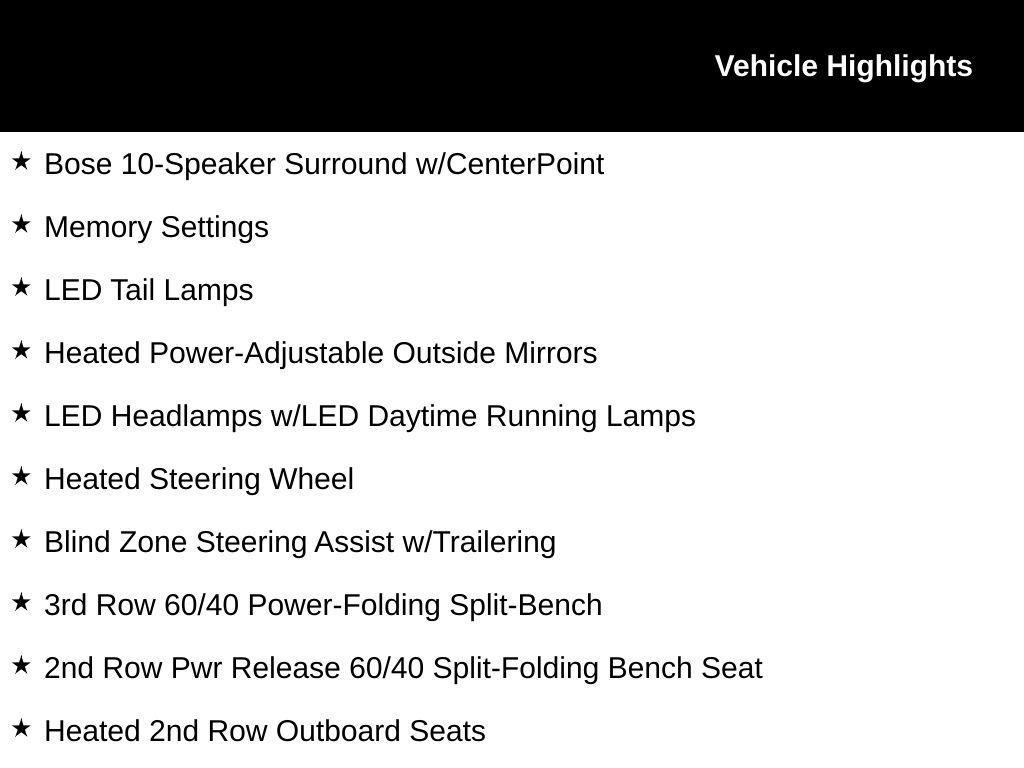 Vehicle Highlights

★ Bose 10-Speaker Surround w/CenterPoint

★ Memory Settings

★ LED Tail Lamps

★ Heated Power-Adjustable Outside Mirrors

★ LED Headlamps w/LED Daytime Running Lamps

★ Heated Steering Wheel

★ Blind Zone Steering Assist w/Trailering

★ 3rd Row 60/40 Power-Folding Split-Bench

★ 2nd Row Pwr Release 60/40 Split-Folding Bench Seat

★ Heated 2nd Row Outboard Seats